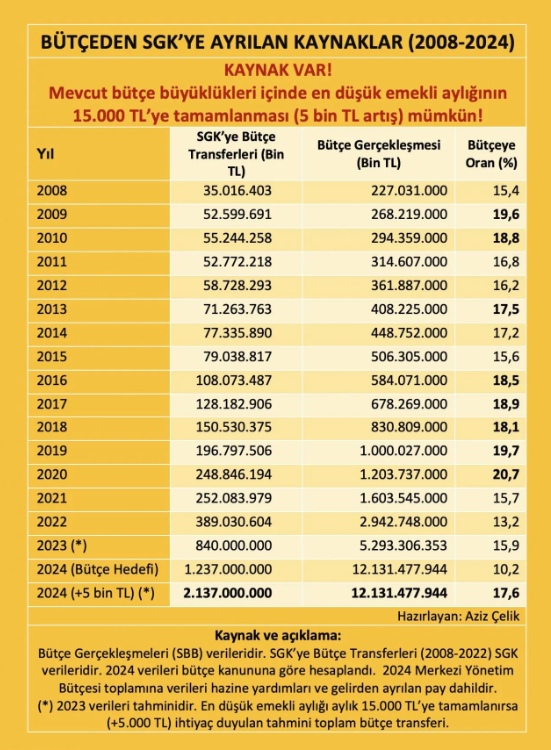 BÜTÇEDEN SGK'YE AYRILAN KAYNAKLAR (2008-2024)

KAYNAK VAR!
Mevcut bütçe büyüklükleri içinde en düşük emekli aylığının 15.000 TL'ye tamamlanması (5 bin TL artış) mümkün!

| Yıl | SGK'ye Bütçe Transferleri (Bin TL) | Bütçe Gerçekleşmesi (Bin TL) | Bütçeye Oran (%) |
|---|---|---|---|
| 2008 | 35.016.403 | 227.031.000 | 15,4 |
| 2009 | 52.599.691 | 268.219.000 | 19,6 |
| 2010 | 55.244.258 | 294.359.000 | 18,8 |
| 2011 | 52.772.218 | 314.607.000 | 16,8 |
| 2012 | 58.728.293 | 361.887.000 | 16,2 |
| 2013 | 71.263.763 | 408.225.000 | 17,5 |
| 2014 | 77.335.890 | 448.752.000 | 17,2 |
| 2015 | 79.038.817 | 506.305.000 | 15,6 |
| 2016 | 108.073.487 | 584.071.000 | 18,5 |
| 2017 | 128.182.906 | 678.269.000 | 18,9 |
| 2018 | 150.530.375 | 830.809.000 | 18,1 |
| 2019 | 196.797.506 | 1.000.027.000 | 19,7 |
| 2020 | 248.846.194 | 1.203.737.000 | 20,7 |
| 2021 | 252.083.979 | 1.603.545.000 | 15,7 |
| 2022 | 389.030.604 | 2.942.748.000 | 13,2 |
| 2023 (*) | 840.000.000 | 5.293.306.353 | 15,9 |
| 2024 (Bütçe Hedefi) | 1.237.000.000 | 12.131.477.944 | 10,2 |
| 2024 (+5 bin TL) (*) | 2.137.000.000 | 12.131.477.944 | 17,6 |

Hazırlayan: Aziz Çelik

Kaynak ve açıklama:
Bütçe Gerçekleşmeleri (SBB) verileridir. SGK'ye Bütçe Transferleri (2008-2022) SGK verileridir. 2024 verileri bütçe kanununa göre hesaplandı. 2024 Merkezi Yönetim Bütçesi toplamına verileri hazine yardımları ve gelirden ayrılan pay dahildir.
(*) 2023 verileri tahminidir. En düşük emekli aylığı aylık 15.000 TL'ye tamamlanırsa (+5.000 TL) ihtiyaç duyulan tahmini toplam bütçe transferi.